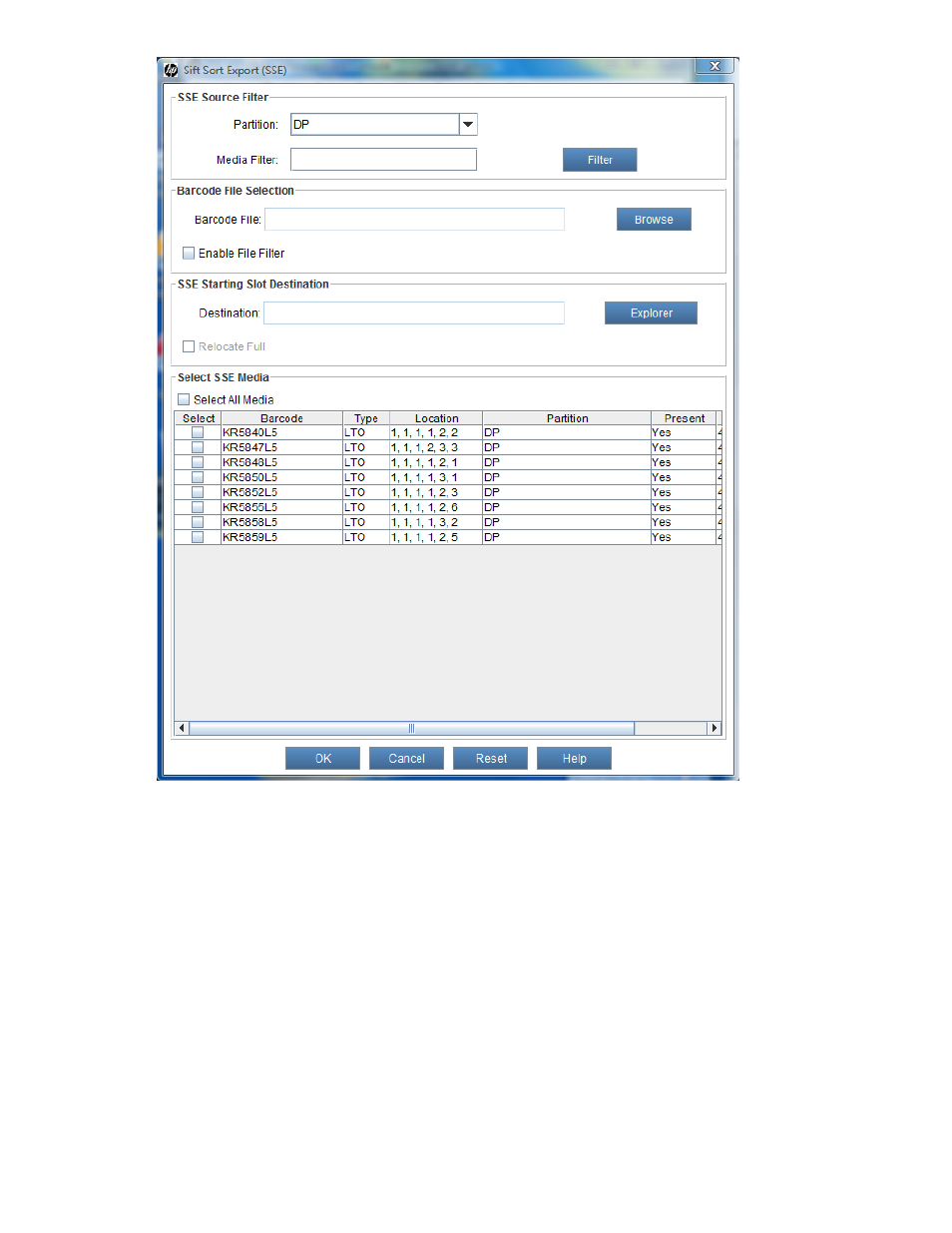 Sift Sort Export (SSE)

SSE Source Filter

Partition: DP

Media Filter:

Filter

Barcode File Selection

Barcode File:

Browse

Enable File Filter

SSE Starting Slot Destination

Destination:

Explorer

Relocate Full

Select SSE Media

Select All Media

| Select | Barcode | Type | Location | Partition | Present |
|---|---|---|---|---|---|
| | KR5840L5 | LTO | 1, 1, 1, 1, 2, 2 | DP | Yes |
| | KR5847L5 | LTO | 1, 1, 1, 2, 3, 3 | DP | Yes |
| | KR5848L5 | LTO | 1, 1, 1, 1, 2, 1 | DP | Yes |
| | KR5850L5 | LTO | 1, 1, 1, 1, 3, 1 | DP | Yes |
| | KR5852L5 | LTO | 1, 1, 1, 1, 2, 3 | DP | Yes |
| | KR5855L5 | LTO | 1, 1, 1, 1, 2, 6 | DP | Yes |
| | KR5858L5 | LTO | 1, 1, 1, 1, 3, 2 | DP | Yes |
| | KR5859L5 | LTO | 1, 1, 1, 1, 2, 5 | DP | Yes |

OK Cancel Reset Help